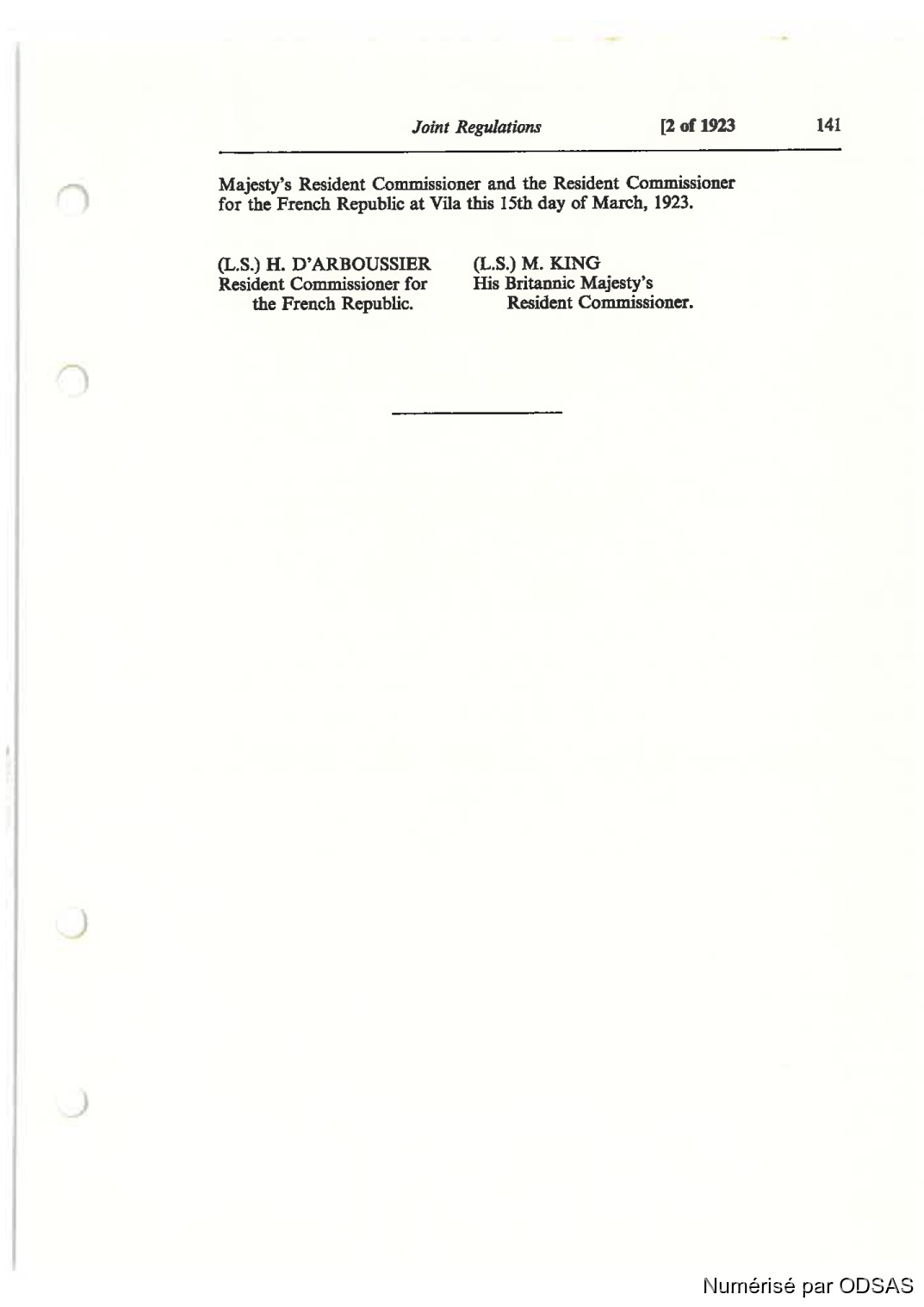 Joint Regulations [2 of 1923 141

Majesty's Resident Commissioner and the Resident Commissioner for the French Republic at Vila this 15th day of March, 1923.

(L.S.) H. D'ARBOUSSIER
Resident Commissioner for
the French Republic.

(L.S.) M. KING
His Britannic Majesty's
Resident Commissioner.

Numérisé par ODSAS